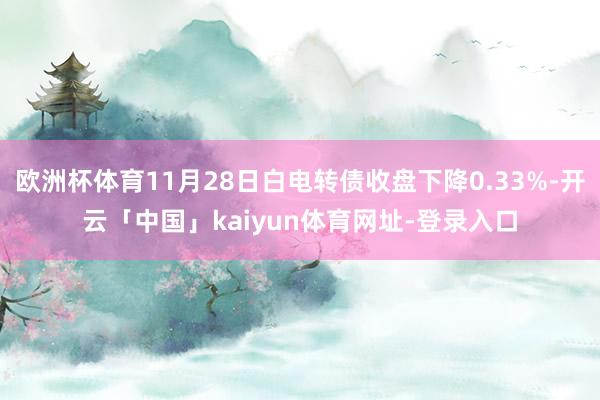 欧洲杯体育11月28日白电转债收盘下降0.33%-开云「中国」kaiyun体育网址-登录入口